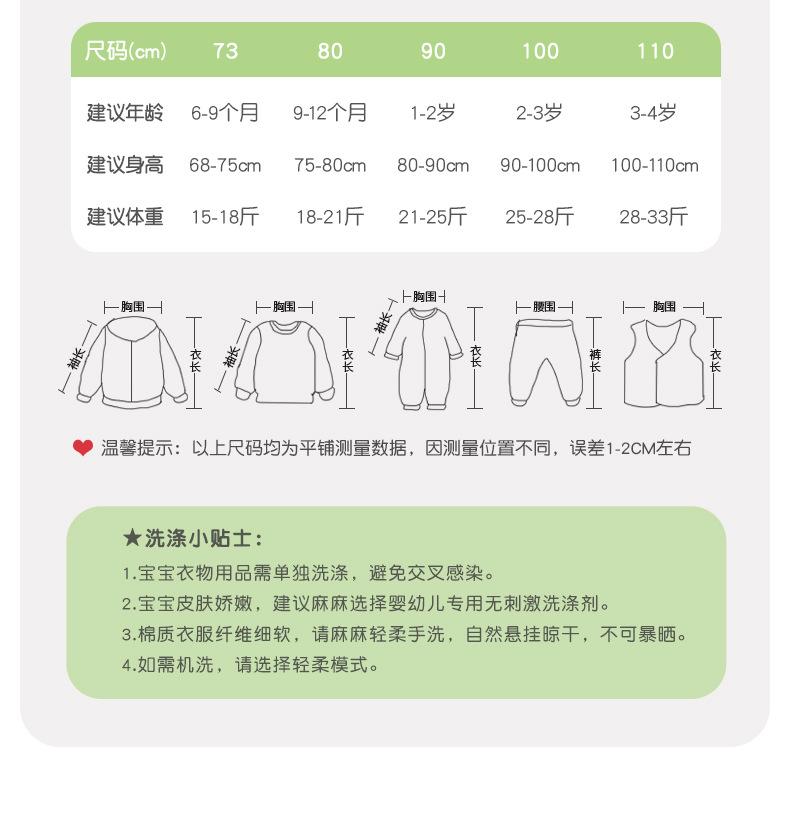 | 尺码(cm) | 73 | 80 | 90 | 100 | 110 |
|---|---|---|---|---|---|
| 建议年龄 | 6-9个月 | 9-12个月 | 1-2岁 | 2-3岁 | 3-4岁 |
| 建议身高 | 68-75cm | 75-80cm | 80-90cm | 90-100cm | 100-110cm |
| 建议体重 | 15-18斤 | 18-21斤 | 21-25斤 | 25-28斤 | 28-33斤 |

胸围 袖长 衣长

胸围 袖长 衣长

胸围 袖长 衣长

腰围 裤长

胸围 衣长

温馨提示：以上尺码均为平铺测量数据，因测量位置不同，误差1-2CM左右

★洗涤小贴士：
1.宝宝衣物用品需单独洗涤，避免交叉感染。
2.宝宝皮肤娇嫩，建议麻麻选择婴幼儿专用无刺激洗涤剂。
3.棉质衣服纤维细软，请麻麻轻柔手洗，自然悬挂晾干，不可暴晒。
4.如需机洗，请选择轻柔模式。